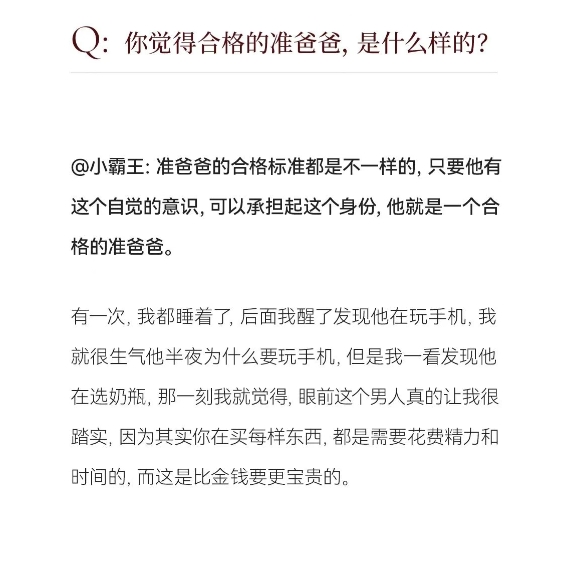 Q: 你觉得合格的准爸爸, 是什么样的?

@小霸王: 准爸爸的合格标准都是不一样的, 只要他有这个自觉的意识, 可以承担起这个身份, 他就是一个合格的准爸爸。

有一次, 我都睡着了, 后面我醒了发现他在玩手机, 我就很生气他半夜为什么要玩手机, 但是我一看发现他在选奶瓶, 那一刻我就觉得, 眼前这个男人真的让我很踏实, 因为其实你在买每样东西, 都是需要花费精力和时间的, 而这是比金钱要更宝贵的。